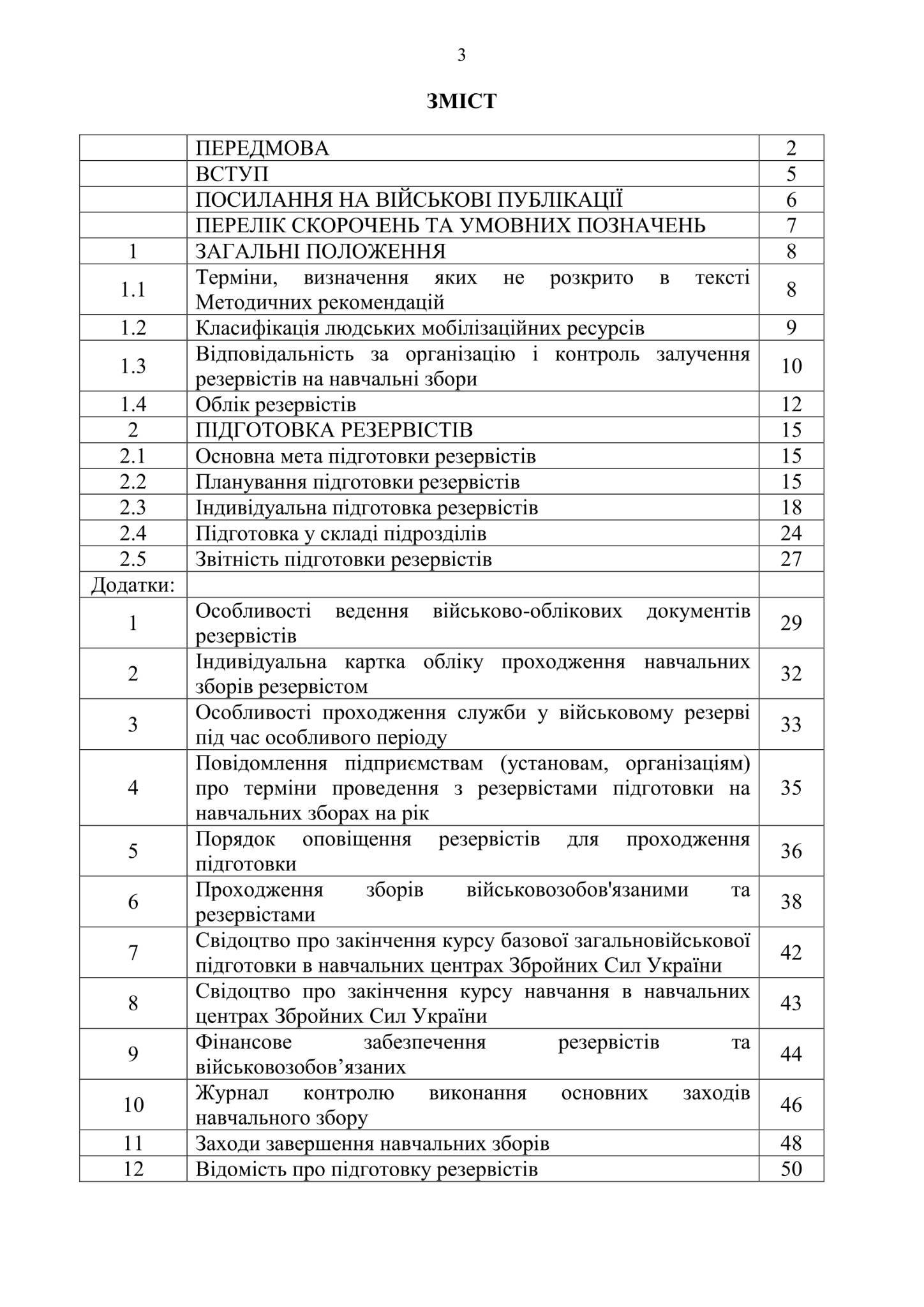 3

ЗМІСТ

| | | |
|---|---|---|
| | ПЕРЕДМОВА | 2 |
| | ВСТУП | 5 |
| | ПОСИЛАННЯ НА ВІЙСЬКОВІ ПУБЛІКАЦІЇ | 6 |
| | ПЕРЕЛІК СКОРОЧЕНЬ ТА УМОВНИХ ПОЗНАЧЕНЬ | 7 |
| 1 | ЗАГАЛЬНІ ПОЛОЖЕННЯ | 8 |
| 1.1 | Терміни, визначення яких не розкрито в тексті Методичних рекомендацій | 8 |
| 1.2 | Класифікація людських мобілізаційних ресурсів | 9 |
| 1.3 | Відповідальність за організацію і контроль залучення резервістів на навчальні збори | 10 |
| 1.4 | Облік резервістів | 12 |
| 2 | ПІДГОТОВКА РЕЗЕРВІСТІВ | 15 |
| 2.1 | Основна мета підготовки резервістів | 15 |
| 2.2 | Планування підготовки резервістів | 15 |
| 2.3 | Індивідуальна підготовка резервістів | 18 |
| 2.4 | Підготовка у складі підрозділів | 24 |
| 2.5 | Звітність підготовки резервістів | 27 |
| Додатки: | | |
| 1 | Особливості ведення військово-облікових документів резервістів | 29 |
| 2 | Індивідуальна картка обліку проходження навчальних зборів резервістом | 32 |
| 3 | Особливості проходження служби у військовому резерві під час особливого періоду | 33 |
| 4 | Повідомлення підприємствам (установам, організаціям) про терміни проведення з резервістами підготовки на навчальних зборах на рік | 35 |
| 5 | Порядок оповіщення резервістів для проходження підготовки | 36 |
| 6 | Проходження зборів військовозобов'язаними та резервістами | 38 |
| 7 | Свідоцтво про закінчення курсу базової загальновійськової підготовки в навчальних центрах Збройних Сил України | 42 |
| 8 | Свідоцтво про закінчення курсу навчання в навчальних центрах Збройних Сил України | 43 |
| 9 | Фінансове забезпечення резервістів та військовозобов’язаних | 44 |
| 10 | Журнал контролю виконання основних заходів навчального збору | 46 |
| 11 | Заходи завершення навчальних зборів | 48 |
| 12 | Відомість про підготовку резервістів | 50 |